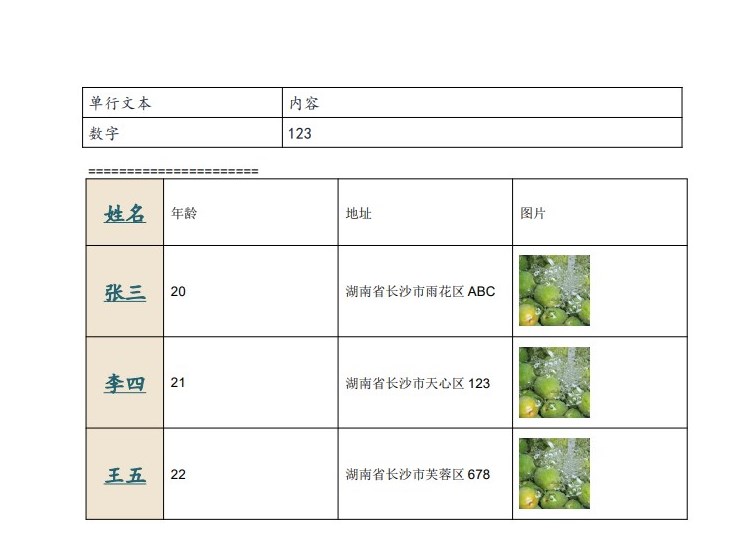 | 单行文本 | 内容 |
|---|---|
| 数字 | 123 |

=====================

| 姓名 | 年龄 | 地址 | 图片 |
|---|---|---|---|
| 张三 | 20 | 湖南省长沙市雨花区ABC |  |
| 李四 | 21 | 湖南省长沙市天心区123 |  |
| 王五 | 22 | 湖南省长沙市芙蓉区678 |  |